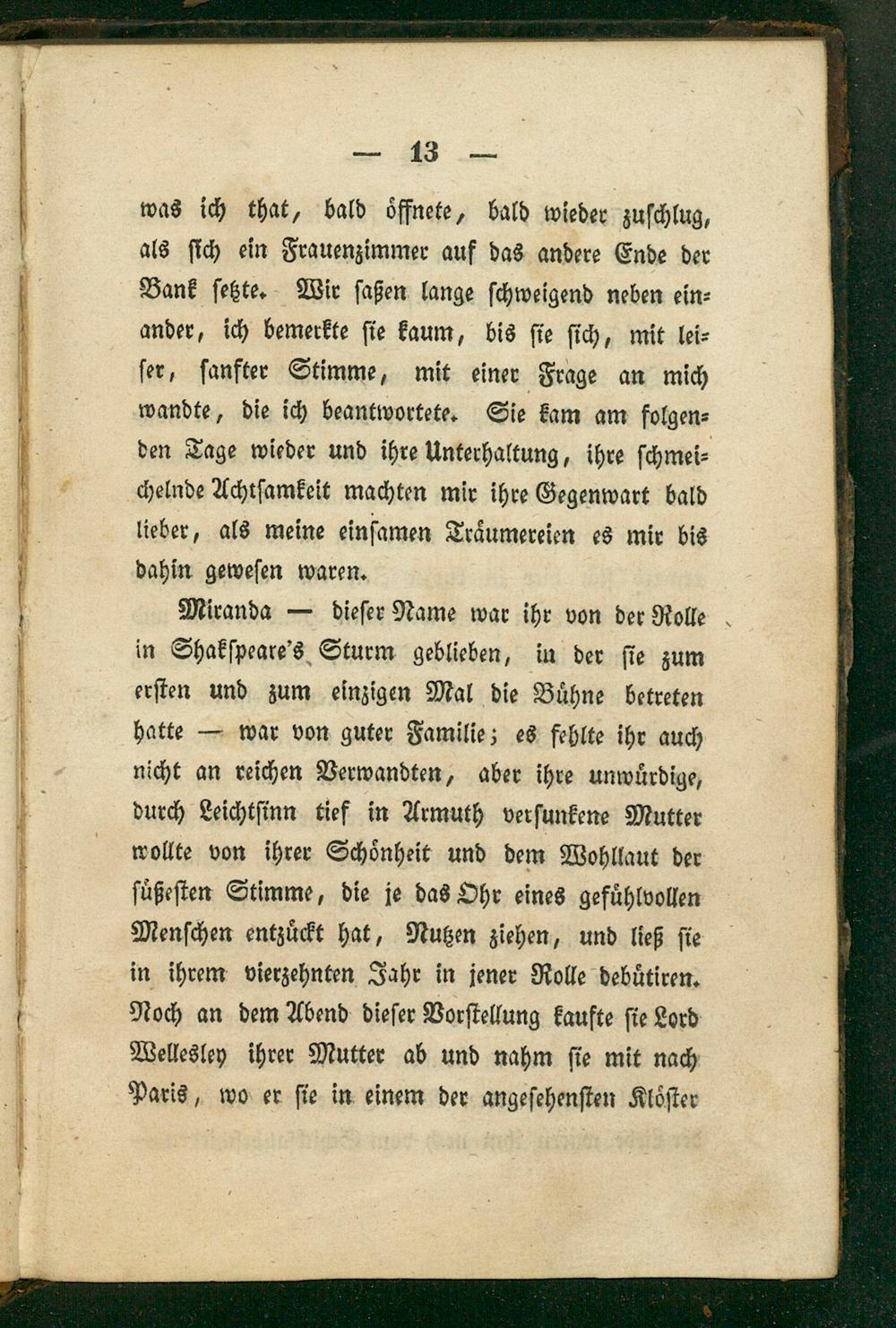 — 13 —

was ich that, bald öffnete, bald wieder zuschlug, als sich ein Frauenzimmer auf das andere Ende der Bank setzte. Wir saßen lange schweigend neben einander, ich bemerkte sie kaum, bis sie sich, mit leiser, sanfter Stimme, mit einer Frage an mich wandte, die ich beantwortete. Sie kam am folgenden Tage wieder und ihre Unterhaltung, ihre schmeichelnde Achtsamkeit machten mir ihre Gegenwart bald lieber, als meine einsamen Träumereien es mir bis dahin gewesen waren.

Miranda — dieser Name war ihr von der Rolle in Shakspeare's Sturm geblieben, in der sie zum ersten und zum einzigen Mal die Bühne betreten hatte — war von guter Familie; es fehlte ihr auch nicht an reichen Verwandten, aber ihre unwürdige, durch Leichtsinn tief in Armuth versunkene Mutter wollte von ihrer Schönheit und dem Wohllaut der süßesten Stimme, die je das Ohr eines gefühlvollen Menschen entzückt hat, Nutzen ziehen, und ließ sie in ihrem vierzehnten Jahr in jener Rolle debütiren. Noch an dem Abend dieser Vorstellung kaufte sie Lord Wellesley ihrer Mutter ab und nahm sie mit nach Paris, wo er sie in einem der angesehensten Klöster